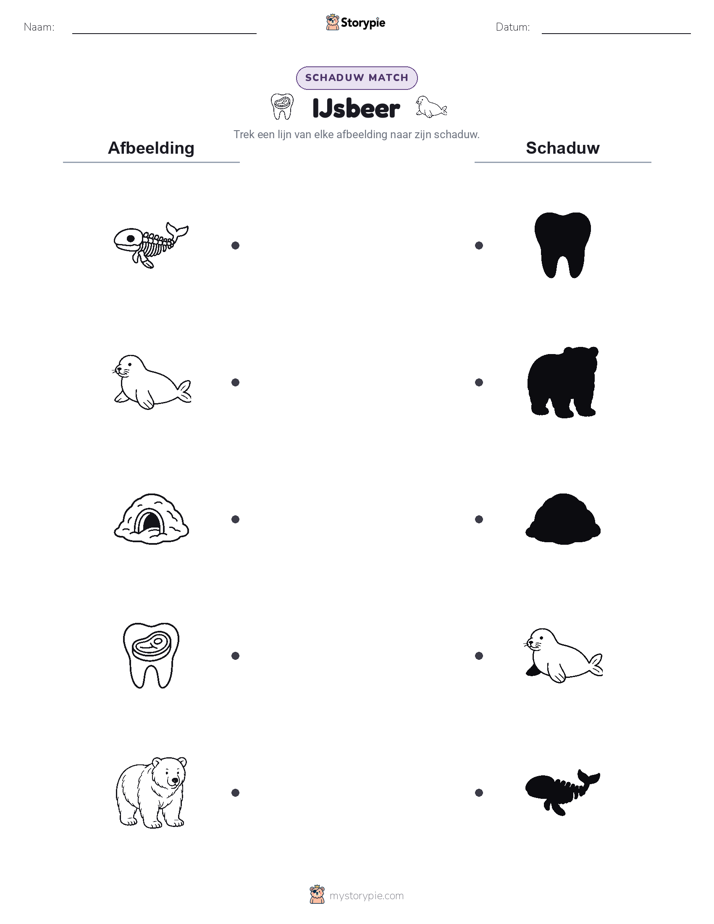 Naam: ____ Storypie Datum: ____

SCHADUW MATCH

IJsbeer

Trek een lijn van elke afbeelding naar zijn schaduw.

Afbeelding

Schaduw

mystorypie.com